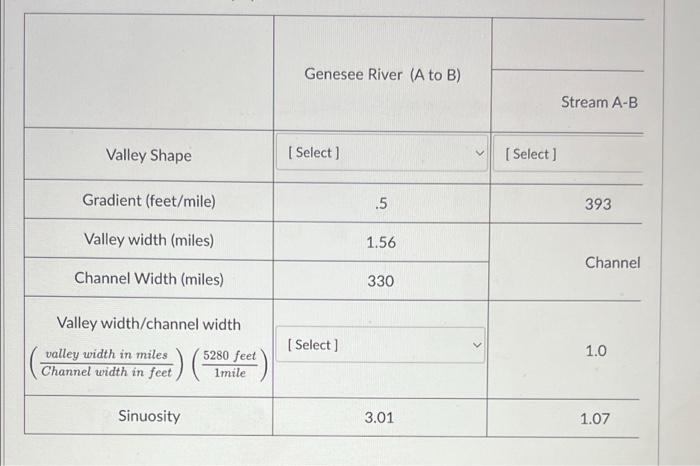 |  | Genesee River (A to B) | Stream A-B |
|---|---|---|
| Valley Shape | [ Select ] | [ Select ] |
| Gradient (feet/mile) | .5 | 393 |
| Valley width (miles) | 1.56 | Channel |
| Channel Width (miles) | 330 |  |
| Valley width/channel width $\left(\frac{valley\ width\ in\ miles}{Channel\ width\ in\ feet}\right)\left(\frac{5280\ feet}{1mile}\right)$ | [ Select ] | 1.0 |
| Sinuosity | 3.01 | 1.07 |